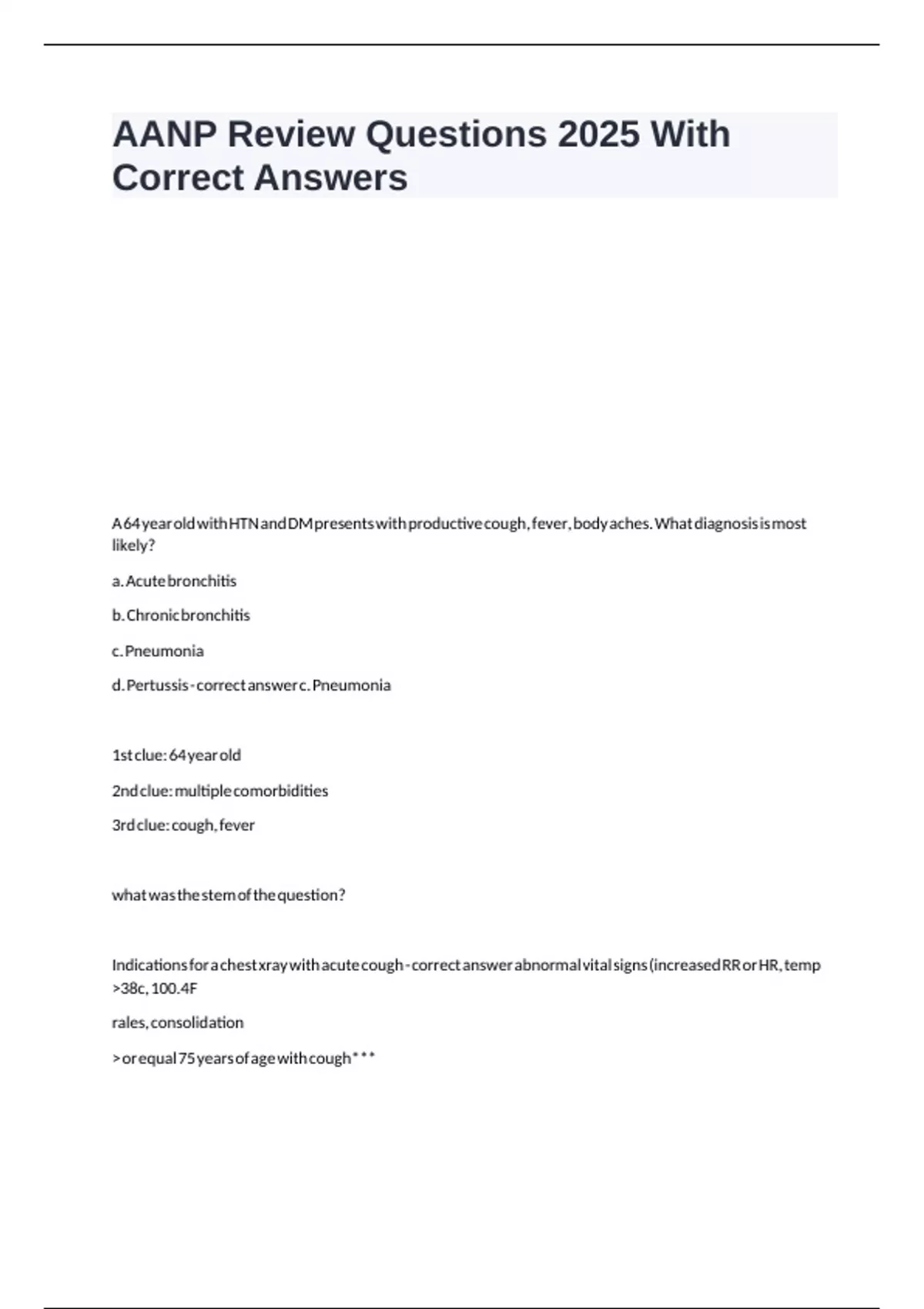 AANP Review Questions 2025 With Correct Answers

A 64 year old with HTN and DM presents with productive cough, fever, body aches. What diagnosis is most likely?

a. Acute bronchitis

b. Chronic bronchitis

c. Pneumonia

d. Pertussis - correct answer c. Pneumonia

1st clue: 64 year old

2nd clue: multiple comorbidities

3rd clue: cough, fever

what was the stem of the question?

Indications for a chest xray with acute cough - correct answer abnormal vital signs (increased RR or HR, temp >38c, 100.4F

rales, consolidation

> or equal 75 years of age with cough***